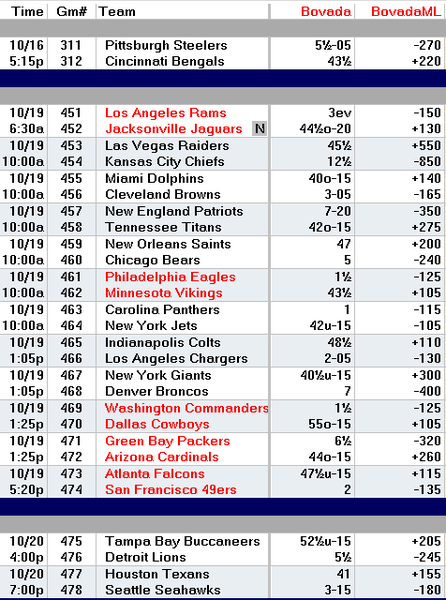 | Time | Gm# | Team | Bovada | BovadaML |
|---|---|---|---|---|
| 10/16 | 311 | Pittsburgh Steelers | 5½-05 | -270 |
| 5:15p | 312 | Cincinnati Bengals | 43½ | +220 |
| 10/19 | 451 | Los Angeles Rams | 3ev | -150 |
| 6:30a | 452 | Jacksonville Jaguars N | 44½o-20 | +130 |
| 10/19 | 453 | Las Vegas Raiders | 45½ | +550 |
| 10:00a | 454 | Kansas City Chiefs | 12½ | -850 |
| 10/19 | 455 | Miami Dolphins | 40o-15 | +140 |
| 10:00a | 456 | Cleveland Browns | 3-05 | -165 |
| 10/19 | 457 | New England Patriots | 7-20 | -350 |
| 10:00a | 458 | Tennessee Titans | 42o-15 | +275 |
| 10/19 | 459 | New Orleans Saints | 47 | +200 |
| 10:00a | 460 | Chicago Bears | 5 | -240 |
| 10/19 | 461 | Philadelphia Eagles | 1½ | -125 |
| 10:00a | 462 | Minnesota Vikings | 43½ | +105 |
| 10/19 | 463 | Carolina Panthers | 1 | -115 |
| 10:00a | 464 | New York Jets | 42u-15 | -105 |
| 10/19 | 465 | Indianapolis Colts | 48½ | +110 |
| 1:05p | 466 | Los Angeles Chargers | 2-05 | -130 |
| 10/19 | 467 | New York Giants | 40½u-15 | +300 |
| 1:05p | 468 | Denver Broncos | 7 | -400 |
| 10/19 | 469 | Washington Commanders | 1½ | -125 |
| 1:25p | 470 | Dallas Cowboys | 55o-15 | +105 |
| 10/19 | 471 | Green Bay Packers | 6½ | -320 |
| 1:25p | 472 | Arizona Cardinals | 44o-15 | +260 |
| 10/19 | 473 | Atlanta Falcons | 47½u-15 | +115 |
| 5:20p | 474 | San Francisco 49ers | 2 | -135 |
| 10/20 | 475 | Tampa Bay Buccaneers | 52½u-15 | +205 |
| 4:00p | 476 | Detroit Lions | 5½ | -245 |
| 10/20 | 477 | Houston Texans | 41 | +155 |
| 7:00p | 478 | Seattle Seahawks | 3-15 | -180 |